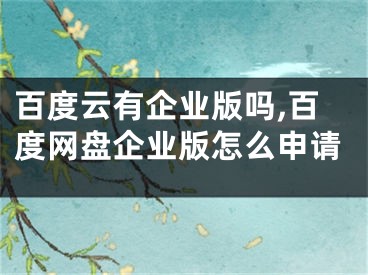 百度云有企业版吗,百度网盘企业版怎么申请